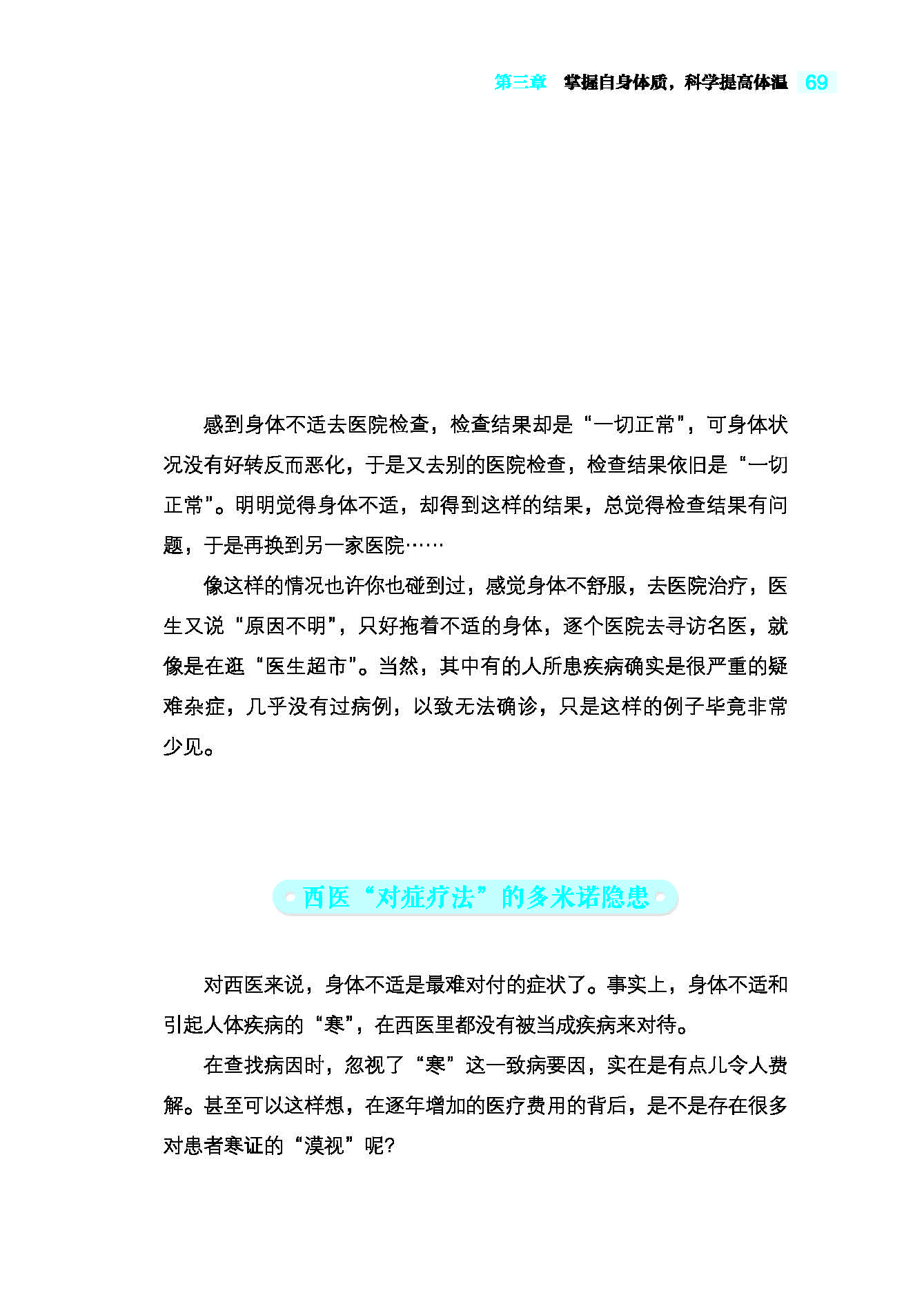 第三章　掌握自身体质，科学提高体温　69

感到身体不适去医院检查，检查结果却是“一切正常”，可身体状况没有好转反而恶化，于是又去别的医院检查，检查结果依旧是“一切正常”。明明觉得身体不适，却得到这样的结果，总觉得检查结果有问题，于是再换到另一家医院……

像这样的情况也许你也碰到过，感觉身体不舒服，去医院治疗，医生又说“原因不明”，只好拖着不适的身体，逐个医院去寻访名医，就像是在逛“医生超市”。当然，其中有的人所患疾病确实是很严重的疑难杂症，几乎没有过病例，以致无法确诊，只是这样的例子毕竟非常少见。

西医“对症疗法”的多米诺隐患

对西医来说，身体不适是最难对付的症状了。事实上，身体不适和引起人体疾病的“寒”，在西医里都没有被当成疾病来对待。

在查找病因时，忽视了“寒”这一致病要因，实在是有点儿令人费解。甚至可以这样想，在逐年增加的医疗费用的背后，是不是存在很多对患者寒证的“漠视”呢?